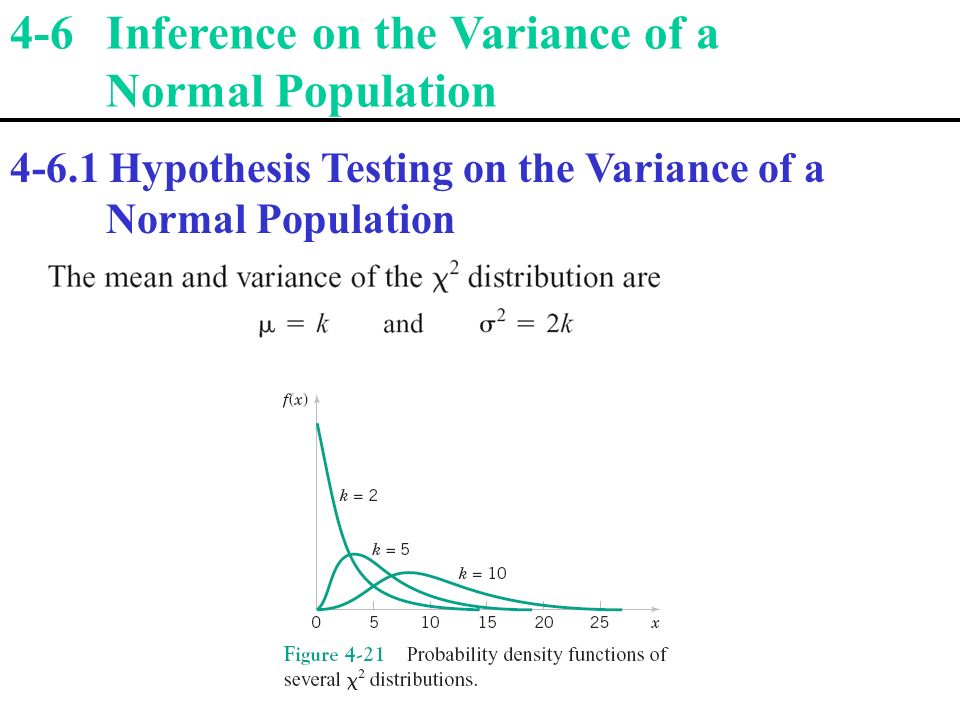 4-6 Inference on the Variance of a Normal Population

4-6.1 Hypothesis Testing on the Variance of a Normal Population

The mean and variance of the $\chi^2$ distribution are

$\mu = k$ and $\sigma^2 = 2k$

$f(x)$

$k = 2$

$k = 5$

$k = 10$

0 5 10 15 20 25 $x$

Figure 4-21 Probability density functions of several $\chi^2$ distributions.